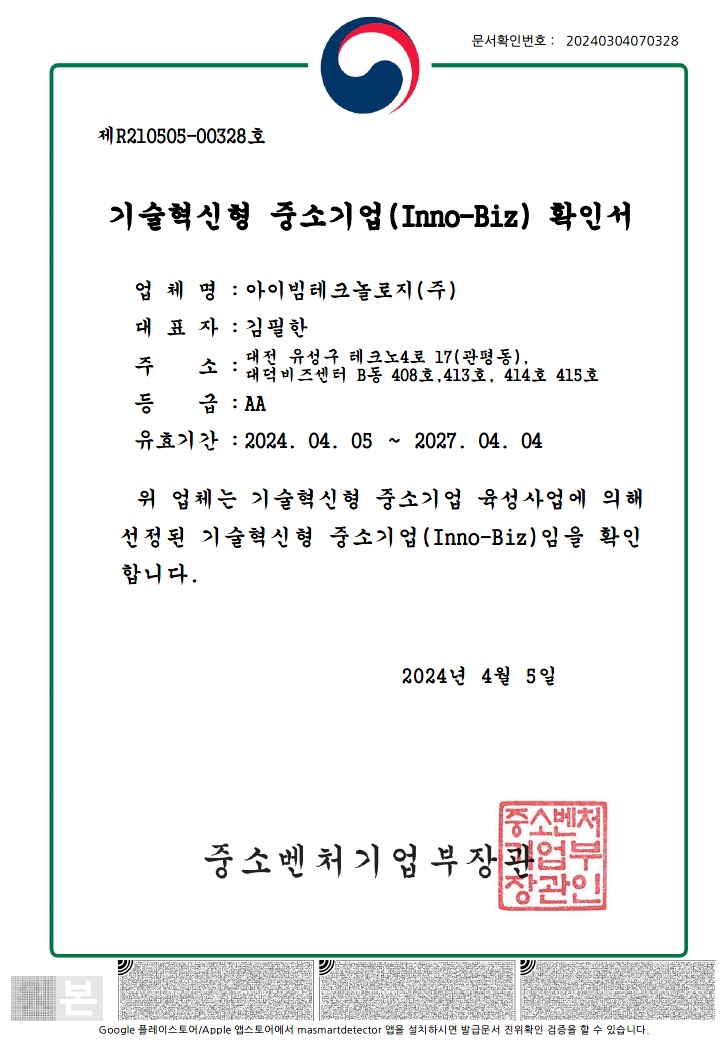 문서확인번호 : 20240304070328

제R210505-00328호

기술혁신형 중소기업(Inno-Biz) 확인서

업 체 명 : 아이빔테크놀로지(주)

대 표 자 : 김필한

주 소 : 대전 유성구 테크노4로 17(관평동), 대덕비즈센터 B동 408호,413호, 414호 415호

등 급 : AA

유효기간 : 2024. 04. 05 ~ 2027. 04. 04

위 업체는 기술혁신형 중소기업 육성사업에 의해 선정된 기술혁신형 중소기업(Inno-Biz)임을 확인합니다.

2024년 4월 5일

중소벤처기업부장관

중소벤처기업부장관인

본

Google 플레이스토어/Apple 앱스토어에서 masmartdetector 앱을 설치하시면 발급문서 진위확인 검증을 할 수 있습니다.